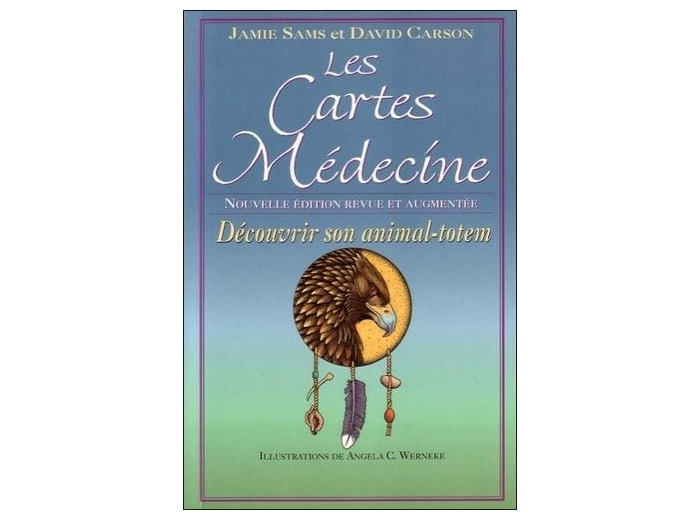 JAMIE SAMS et DAVID CARSON

Les Cartes Médecine

NOUVELLE ÉDITION REVUE ET AUGMENTÉE

Découvrir son animal-totem

ILLUSTRATIONS DE ANGELA C. WERNEKE